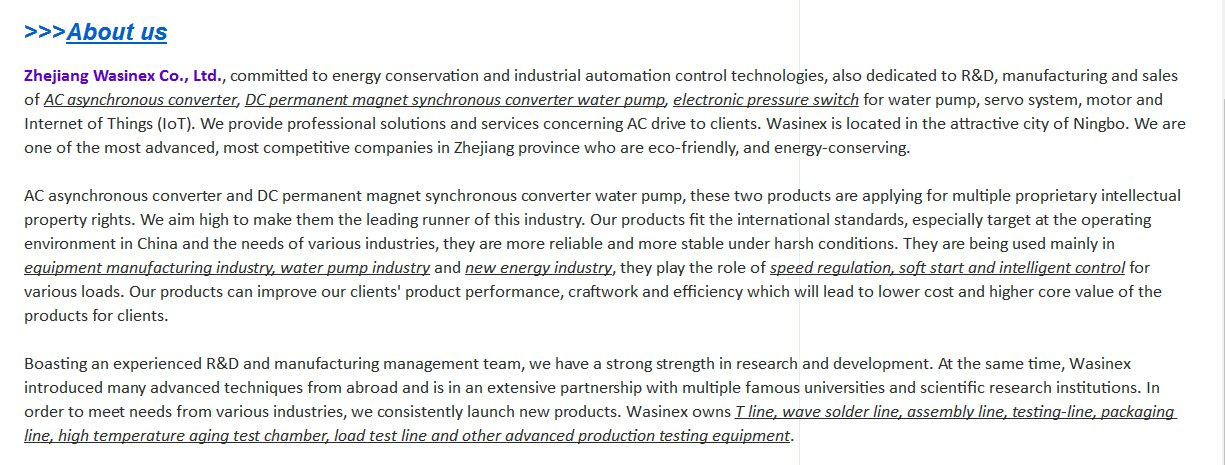 >>>About us

Zhejiang Wasinex Co., Ltd., committed to energy conservation and industrial automation control technologies, also dedicated to R&D, manufacturing and sales of AC asynchronous converter, DC permanent magnet synchronous converter water pump, electronic pressure switch for water pump, servo system, motor and Internet of Things (IoT). We provide professional solutions and services concerning AC drive to clients. Wasinex is located in the attractive city of Ningbo. We are one of the most advanced, most competitive companies in Zhejiang province who are eco-friendly, and energy-conserving.

AC asynchronous converter and DC permanent magnet synchronous converter water pump, these two products are applying for multiple proprietary intellectual property rights. We aim high to make them the leading runner of this industry. Our products fit the international standards, especially target at the operating environment in China and the needs of various industries, they are more reliable and more stable under harsh conditions. They are being used mainly in equipment manufacturing industry, water pump industry and new energy industry, they play the role of speed regulation, soft start and intelligent control for various loads. Our products can improve our clients' product performance, craftwork and efficiency which will lead to lower cost and higher core value of the products for clients.

Boasting an experienced R&D and manufacturing management team, we have a strong strength in research and development. At the same time, Wasinex introduced many advanced techniques from abroad and is in an extensive partnership with multiple famous universities and scientific research institutions. In order to meet needs from various industries, we consistently launch new products. Wasinex owns T line, wave solder line, assembly line, testing-line, packaging line, high temperature aging test chamber, load test line and other advanced production testing equipment.